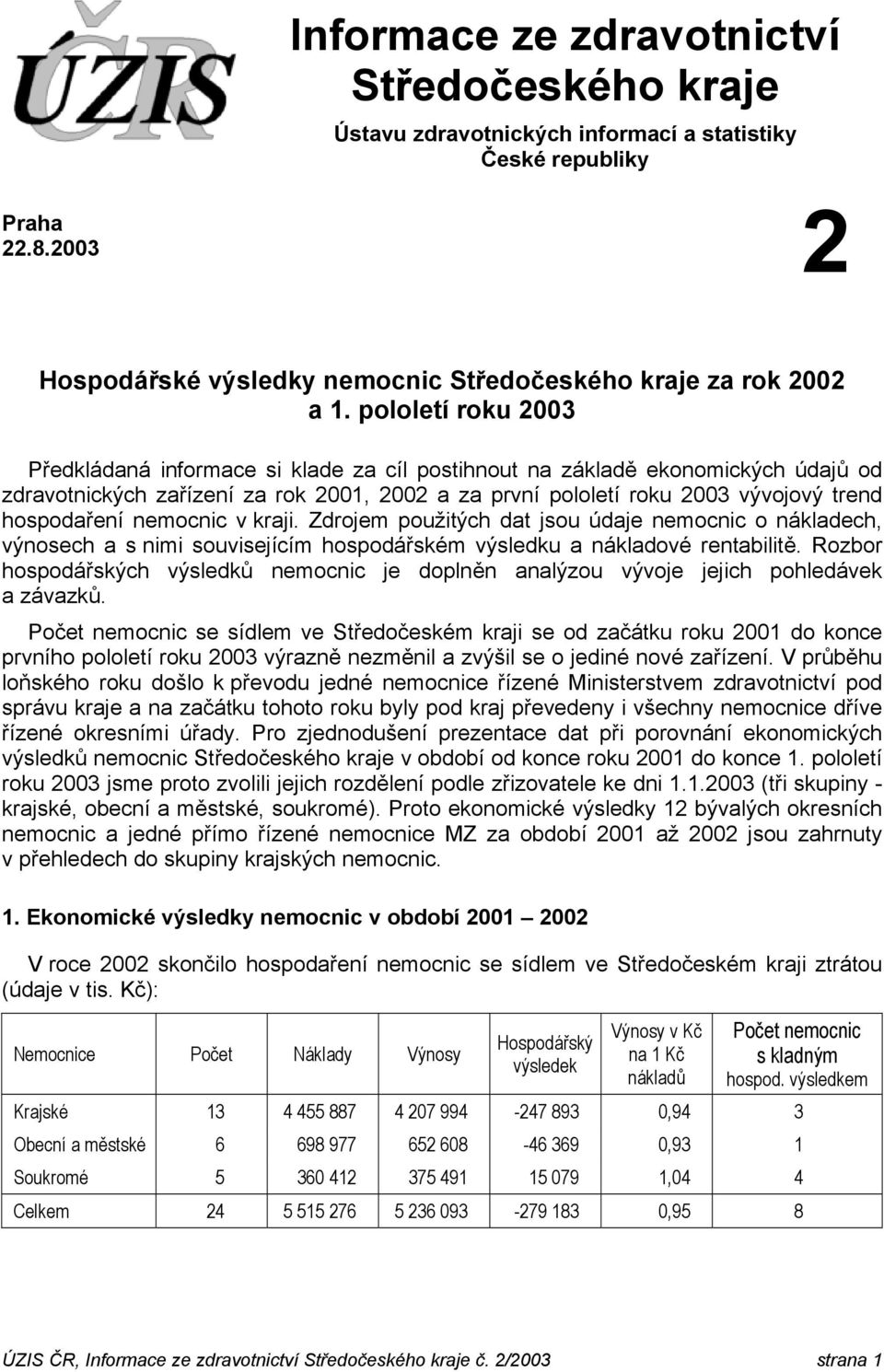 ÚZIS ČR

Informace ze zdravotnictví Středočeského kraje

Ústavu zdravotnických informací a statistiky České republiky

Praha
22.8.2003

2

Hospodářské výsledky nemocnic Středočeského kraje za rok 2002 a 1. pololetí roku 2003

Předkládaná informace si klade za cíl postihnout na základě ekonomických údajů od zdravotnických zařízení za rok 2001, 2002 a za první pololetí roku 2003 vývojový trend hospodaření nemocnic v kraji. Zdrojem použitých dat jsou údaje nemocnic o nákladech, výnosech a s nimi souvisejícím hospodářském výsledku a nákladové rentabilitě. Rozbor hospodářských výsledků nemocnic je doplněn analýzou vývoje jejich pohledávek a závazků.

Počet nemocnic se sídlem ve Středočeském kraji se od začátku roku 2001 do konce prvního pololetí roku 2003 výrazně nezměnil a zvýšil se o jediné nové zařízení. V průběhu loňského roku došlo k převodu jedné nemocnice řízené Ministerstvem zdravotnictví pod správu kraje a na začátku tohoto roku byly pod kraj převedeny i všechny nemocnice dříve řízené okresními úřady. Pro zjednodušení prezentace dat při porovnání ekonomických výsledků nemocnic Středočeského kraje v období od konce roku 2001 do konce 1. pololetí roku 2003 jsme proto zvolili jejich rozdělení podle zřizovatele ke dni 1.1.2003 (tři skupiny - krajské, obecní a městské, soukromé). Proto ekonomické výsledky 12 bývalých okresních nemocnic a jedné přímo řízené nemocnice MZ za období 2001 až 2002 jsou zahrnuty v přehledech do skupiny krajských nemocnic.

1. Ekonomické výsledky nemocnic v období 2001 – 2002

V roce 2002 skončilo hospodaření nemocnic se sídlem ve Středočeském kraji ztrátou (údaje v tis. Kč):

| Nemocnice | Počet | Náklady | Výnosy | Hospodářský výsledek | Výnosy v Kč na 1 Kč nákladů | Počet nemocnic s kladným hospod. výsledkem |
|---|---|---|---|---|---|---|
| Krajské | 13 | 4 455 887 | 4 207 994 | -247 893 | 0,94 | 3 |
| Obecní a městské | 6 | 698 977 | 652 608 | -46 369 | 0,93 | 1 |
| Soukromé | 5 | 360 412 | 375 491 | 15 079 | 1,04 | 4 |
| Celkem | 24 | 5 515 276 | 5 236 093 | -279 183 | 0,95 | 8 |

ÚZIS ČR, Informace ze zdravotnictví Středočeského kraje č. 2/2003 strana 1